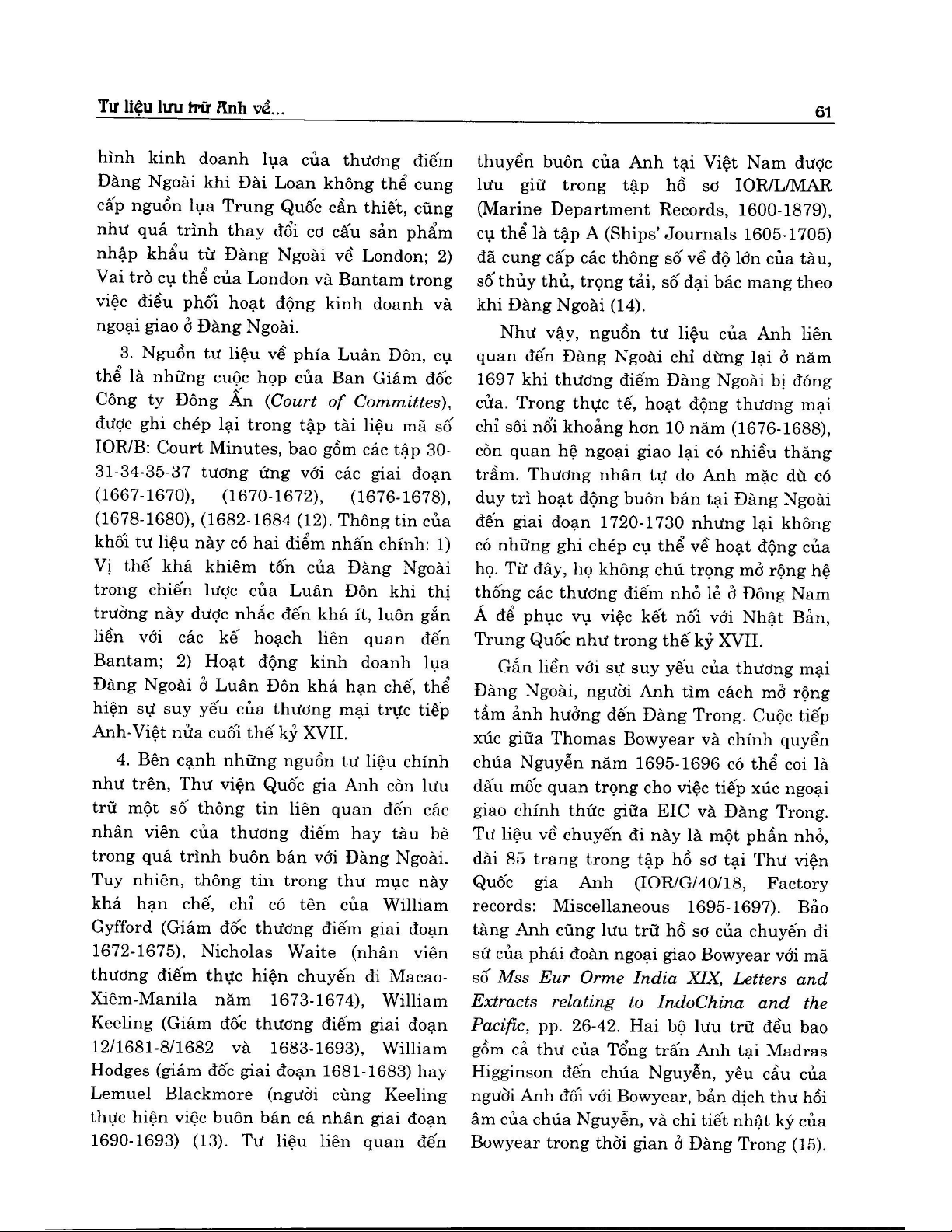 Tư liệu lưu trữ Anh về...

61

hình kinh doanh lụa của thương điếm Đàng Ngoài khi Đài Loan không thể cung cấp nguồn lụa Trung Quốc cần thiết, cũng như quá trình thay đổi cơ cấu sản phẩm nhập khẩu từ Đàng Ngoài về London; 2) Vai trò cụ thể của London và Bantam trong việc điều phối hoạt động kinh doanh và ngoại giao ở Đàng Ngoài.

3. Nguồn tư liệu về phía Luân Đôn, cụ thể là những cuộc họp của Ban Giám đốc Công ty Đông Ấn (Court of Committes), được ghi chép lại trong tập tài liệu mã số IOR/B: Court Minutes, bao gồm các tập 30-31-34-35-37 tương ứng với các giai đoạn (1667-1670), (1670-1672), (1676-1678), (1678-1680), (1682-1684 (12). Thông tin của khối tư liệu này có hai điểm nhấn chính: 1) Vị thế khá khiêm tốn của Đàng Ngoài trong chiến lược của Luân Đôn khi thị trường này được nhắc đến khá ít, luôn gắn liền với các kế hoạch liên quan đến Bantam; 2) Hoạt động kinh doanh lụa Đàng Ngoài ở Luân Đôn khá hạn chế, thể hiện sự suy yếu của thương mại trực tiếp Anh-Việt nửa cuối thế kỷ XVII.

4. Bên cạnh những nguồn tư liệu chính như trên, Thư viện Quốc gia Anh còn lưu trữ một số thông tin liên quan đến các nhân viên của thương điếm hay tàu bè trong quá trình buôn bán với Đàng Ngoài. Tuy nhiên, thông tin trong thư mục này khá hạn chế, chỉ có tên của William Gyfford (Giám đốc thương điếm giai đoạn 1672-1675), Nicholas Waite (nhân viên thương điếm thực hiện chuyến đi Macao-Xiêm-Manila năm 1673-1674), William Keeling (Giám đốc thương điếm giai đoạn 12/1681-8/1682 và 1683-1693), William Hodges (giám đốc giai đoạn 1681-1683) hay Lemuel Blackmore (người cùng Keeling thực hiện việc buôn bán cá nhân giai đoạn 1690-1693) (13). Tư liệu liên quan đến thuyền buôn của Anh tại Việt Nam được lưu giữ trong tập hồ sơ IOR/L/MAR (Marine Department Records, 1600-1879), cụ thể là tập A (Ships' Journals 1605-1705) đã cung cấp các thông số về độ lớn của tàu, số thủy thủ, trọng tải, số đại bác mang theo khi Đàng Ngoài (14).

Như vậy, nguồn tư liệu của Anh liên quan đến Đàng Ngoài chỉ dừng lại ở năm 1697 khi thương điếm Đàng Ngoài bị đóng cửa. Trong thực tế, hoạt động thương mại chỉ sôi nổi khoảng hơn 10 năm (1676-1688), còn quan hệ ngoại giao lại có nhiều thăng trầm. Thương nhân tự do Anh mặc dù có duy trì hoạt động buôn bán tại Đàng Ngoài đến giai đoạn 1720-1730 nhưng lại không có những ghi chép cụ thể về hoạt động của họ. Từ đây, họ không chú trọng mở rộng hệ thống các thương điếm nhỏ lẻ ở Đông Nam Á để phục vụ việc kết nối với Nhật Bản, Trung Quốc như trong thế kỷ XVII.

Gắn liền với sự suy yếu của thương mại Đàng Ngoài, người Anh tìm cách mở rộng tầm ảnh hưởng đến Đàng Trong. Cuộc tiếp xúc giữa Thomas Bowyear và chính quyền chúa Nguyễn năm 1695-1696 có thể coi là dấu mốc quan trọng cho việc tiếp xúc ngoại giao chính thức giữa EIC và Đàng Trong. Tư liệu về chuyến đi này là một phần nhỏ, dài 85 trang trong tập hồ sơ tại Thư viện Quốc gia Anh (IOR/G/40/18, Factory records: Miscellaneous 1695-1697). Bảo tàng Anh cũng lưu trữ hồ sơ của chuyến đi sứ của phái đoàn ngoại giao Bowyear với mã số Mss Eur Orme India XIX, Letters and Extracts relating to IndoChina and the Pacific, pp. 26-42. Hai bộ lưu trữ đều bao gồm cả thư của Tổng trấn Anh tại Madras Higginson đến chúa Nguyễn, yêu cầu của người Anh đối với Bowyear, bản dịch thư hồi âm của chúa Nguyễn, và chi tiết nhật ký của Bowyear trong thời gian ở Đàng Trong (15).